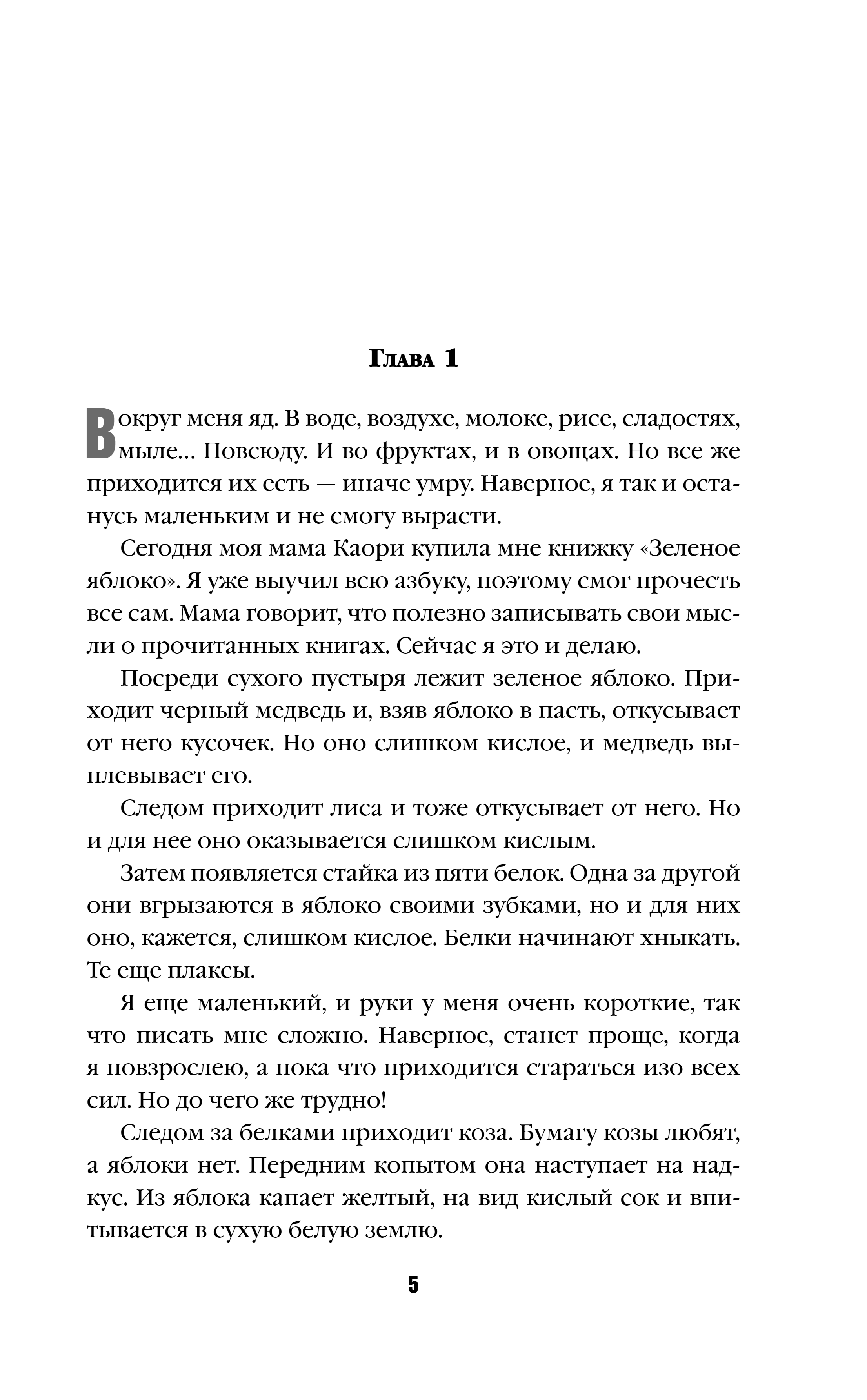 Глава 1

Вокруг меня яд. В воде, воздухе, молоке, рисе, сладостях, мыле… Повсюду. И во фруктах, и в овощах. Но все же приходится их есть — иначе умру. Наверное, я так и останусь маленьким и не смогу вырасти.

Сегодня моя мама Каори купила мне книжку «Зеленое яблоко». Я уже выучил всю азбуку, поэтому смог прочесть все сам. Мама говорит, что полезно записывать свои мысли о прочитанных книгах. Сейчас я это и делаю.

Посреди сухого пустыря лежит зеленое яблоко. Приходит черный медведь и, взяв яблоко в пасть, откусывает от него кусочек. Но оно слишком кислое, и медведь выплевывает его.

Следом приходит лиса и тоже откусывает от него. Но и для нее оно оказывается слишком кислым.

Затем появляется стайка из пяти белок. Одна за другой они вгрызаются в яблоко своими зубками, но и для них оно, кажется, слишком кислое. Белки начинают хныкать. Те еще плаксы.

Я еще маленький, и руки у меня очень короткие, так что писать мне сложно. Наверное, станет проще, когда я повзрослею, а пока что приходится стараться изо всех сил. Но до чего же трудно!

Следом за белками приходит коза. Бумагу козы любят, а яблоки нет. Передним копытом она наступает на надкус. Из яблока капает желтый, на вид кислый сок и впитывается в сухую белую землю.

5